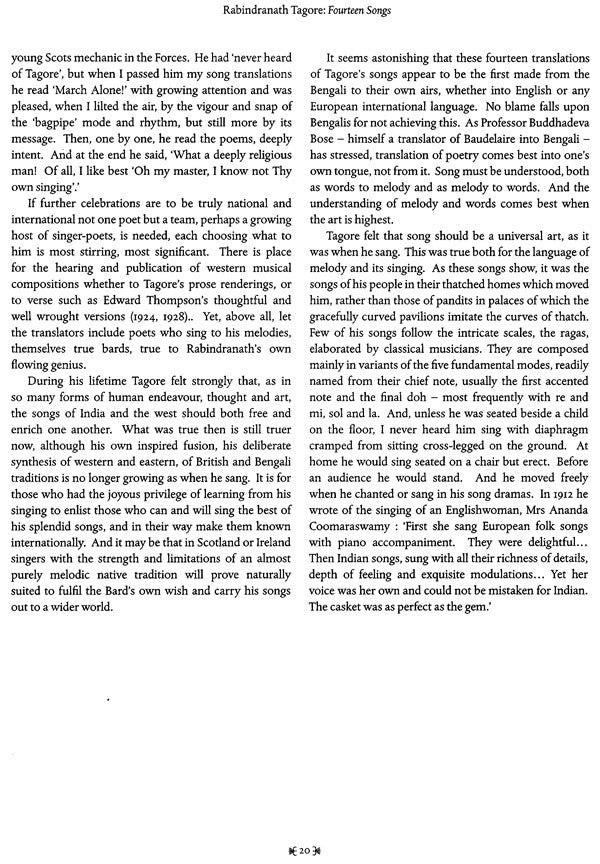 Rabindranath Tagore: Fourteen Songs

young Scots mechanic in the Forces. He had 'never heard of Tagore', but when I passed him my song translations he read 'March Alone!' with growing attention and was pleased, when I lilted the air, by the vigour and snap of the 'bagpipe' mode and rhythm, but still more by its message. Then, one by one, he read the poems, deeply intent. And at the end he said, 'What a deeply religious man! Of all, I like best 'Oh my master, I know not Thy own singing'.'

If further celebrations are to be truly national and international not one poet but a team, perhaps a growing host of singer-poets, is needed, each choosing what to him is most stirring, most significant. There is place for the hearing and publication of western musical compositions whether to Tagore's prose renderings, or to verse such as Edward Thompson's thoughtful and well wrought versions (1924, 1928).. Yet, above all, let the translators include poets who sing to his melodies, themselves true bards, true to Rabindranath's own flowing genius.

During his lifetime Tagore felt strongly that, as in so many forms of human endeavour, thought and art, the songs of India and the west should both free and enrich one another. What was true then is still truer now, although his own inspired fusion, his deliberate synthesis of western and eastern, of British and Bengali traditions is no longer growing as when he sang. It is for those who had the joyous privilege of learning from his singing to enlist those who can and will sing the best of his splendid songs, and in their way make them known internationally. And it may be that in Scotland or Ireland singers with the strength and limitations of an almost purely melodic native tradition will prove naturally suited to fulfil the Bard's own wish and carry his songs out to a wider world.

It seems astonishing that these fourteen translations of Tagore's songs appear to be the first made from the Bengali to their own airs, whether into English or any European international language. No blame falls upon Bengalis for not achieving this. As Professor Buddhadeva Bose – himself a translator of Baudelaire into Bengali – has stressed, translation of poetry comes best into one's own tongue, not from it. Song must be understood, both as words to melody and as melody to words. And the understanding of melody and words comes best when the art is highest.

Tagore felt that song should be a universal art, as it was when he sang. This was true both for the language of melody and its singing. As these songs show, it was the songs of his people in their thatched homes which moved him, rather than those of pandits in palaces of which the gracefully curved pavilions imitate the curves of thatch. Few of his songs follow the intricate scales, the ragas, elaborated by classical musicians. They are composed mainly in variants of the five fundamental modes, readily named from their chief note, usually the first accented note and the final doh – most frequently with re and mi, sol and la. And, unless he was seated beside a child on the floor, I never heard him sing with diaphragm cramped from sitting cross-legged on the ground. At home he would sing seated on a chair but erect. Before an audience he would stand. And he moved freely when he chanted or sang in his song dramas. In 1912 he wrote of the singing of an Englishwoman, Mrs Ananda Coomaraswamy : 'First she sang European folk songs with piano accompaniment. They were delightful... Then Indian songs, sung with all their richness of details, depth of feeling and exquisite modulations... Yet her voice was her own and could not be mistaken for Indian. The casket was as perfect as the gem.'

20